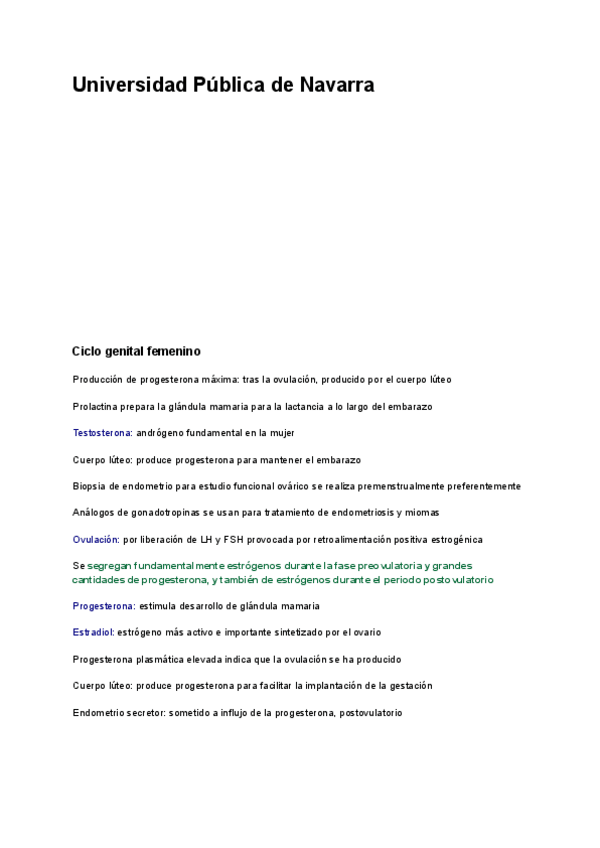 Universidad Pública de Navarra

Ciclo genital femenino

Producción de progesterona máxima: tras la ovulación, producido por el cuerpo lúteo

Prolactina prepara la glándula mamaria para la lactancia a lo largo del embarazo

Testosterona: andrógeno fundamental en la mujer

Cuerpo lúteo: produce progesterona para mantener el embarazo

Biopsia de endometrio para estudio funcional ovárico se realiza premenstrualmente preferentemente

Análogos de gonadotropinas se usan para tratamiento de endometriosis y miomas

Ovulación: por liberación de LH y FSH provocada por retroalimentación positiva estrogénica

Se segregan fundamentalmente estrógenos durante la fase preovulatoria y grandes cantidades de progesterona, y también de estrógenos durante el periodo postovulatorio

Progesterona: estimula desarrollo de glándula mamaria

Estradiol: estrógeno más activo e importante sintetizado por el ovario

Progesterona plasmática elevada indica que la ovulación se ha producido

Cuerpo lúteo: produce progesterona para facilitar la implantación de la gestación

Endometrio secretor: sometido a influjo de la progesterona, postovulatorio